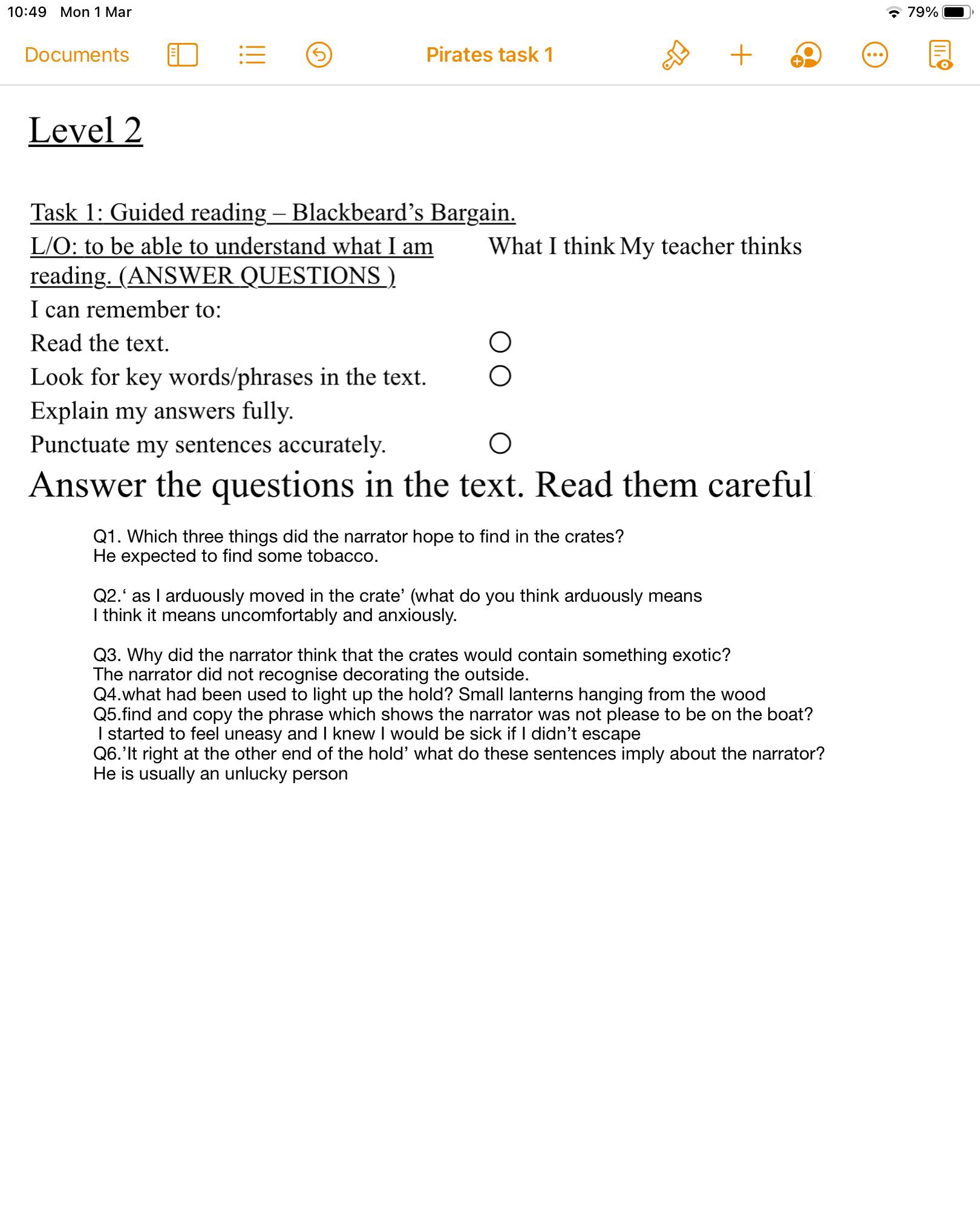 10:49 Mon 1 Mar

79%

Documents

Pirates task 1

Level 2

Task 1: Guided reading – Blackbeard's Bargain.

L/O: to be able to understand what I am reading. (ANSWER QUESTIONS )

What I think My teacher thinks

I can remember to:

Read the text.

Look for key words/phrases in the text.

Explain my answers fully.

Punctuate my sentences accurately.

Answer the questions in the text. Read them careful

Q1. Which three things did the narrator hope to find in the crates?
He expected to find some tobacco.

Q2.' as I arduously moved in the crate' (what do you think arduously means
I think it means uncomfortably and anxiously.

Q3. Why did the narrator think that the crates would contain something exotic?
The narrator did not recognise decorating the outside.
Q4.what had been used to light up the hold? Small lanterns hanging from the wood
Q5.find and copy the phrase which shows the narrator was not please to be on the boat?
I started to feel uneasy and I knew I would be sick if I didn't escape
Q6.'It right at the other end of the hold' what do these sentences imply about the narrator?
He is usually an unlucky person